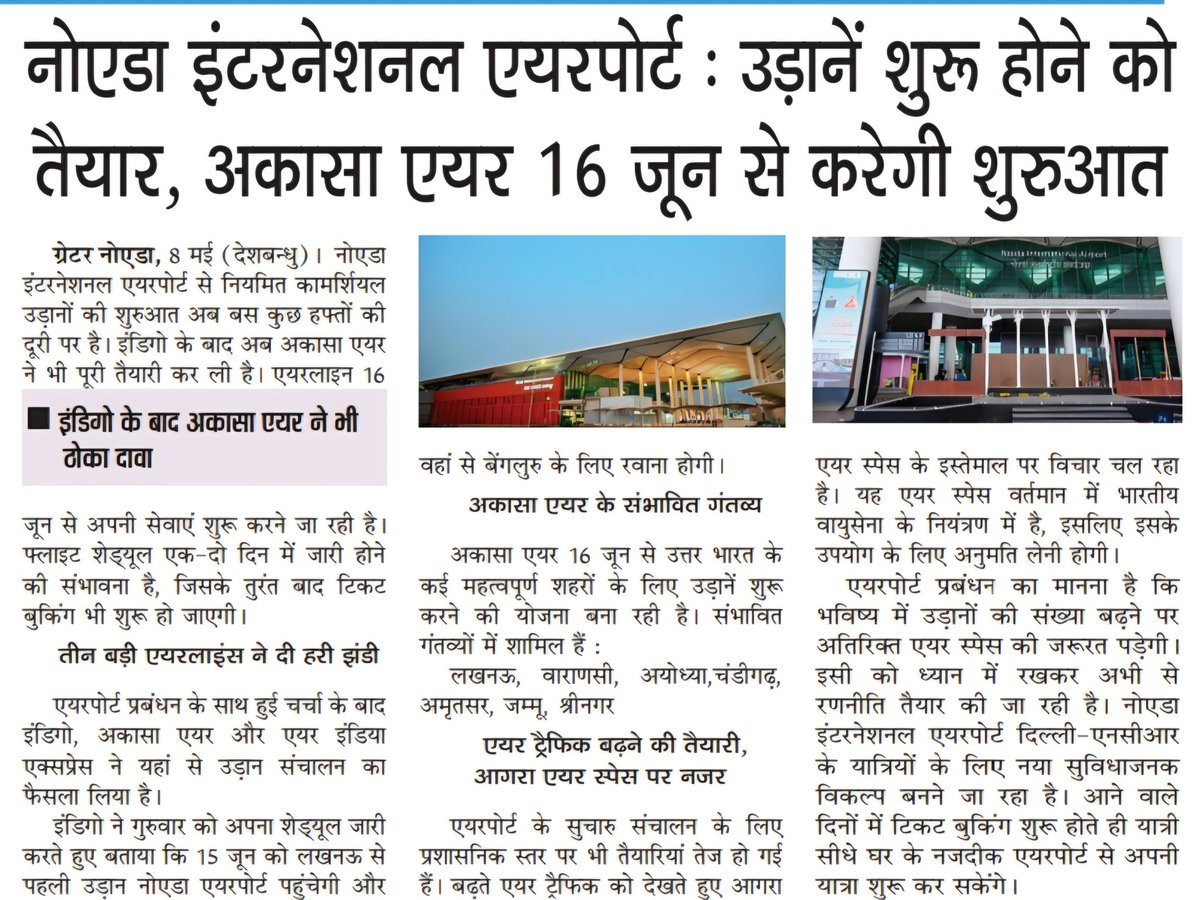 नोएडा इंटरनेशनल एयरपोर्ट : उड़ानें शुरू होने को तैयार, अकासा एयर 16 जून से करेगी शुरुआत

ग्रेटर नोएडा, 8 मई (देशबन्धु)। नोएडा इंटरनेशनल एयरपोर्ट से नियमित कामर्शियल उड़ानों की शुरुआत अब बस कुछ हफ्तों की दूरी पर है। इंडिगो के बाद अब अकासा एयर ने भी पूरी तैयारी कर ली है। एयरलाइन 16

■ इंडिगो के बाद अकासा एयर ने भी ठोका दावा

जून से अपनी सेवाएं शुरू करने जा रही है। फ्लाइट शेड्यूल एक-दो दिन में जारी होने की संभावना है, जिसके तुरंत बाद टिकट बुकिंग भी शुरू हो जाएगी।

तीन बड़ी एयरलाइंस ने दी हरी झंडी

एयरपोर्ट प्रबंधन के साथ हुई चर्चा के बाद इंडिगो, अकासा एयर और एयर इंडिया एक्सप्रेस ने यहां से उड़ान संचालन का फैसला लिया है।

इंडिगो ने गुरुवार को अपना शेड्यूल जारी करते हुए बताया कि 15 जून को लखनऊ से पहली उड़ान नोएडा एयरपोर्ट पहुंचेगी और

वहां से बेंगलुरु के लिए रवाना होगी।

अकासा एयर के संभावित गंतव्य

अकासा एयर 16 जून से उत्तर भारत के कई महत्वपूर्ण शहरों के लिए उड़ानें शुरू करने की योजना बना रही है। संभावित गंतव्यों में शामिल हैं :

लखनऊ, वाराणसी, अयोध्या,चंडीगढ़, अमृतसर, जम्मू, श्रीनगर

एयर ट्रैफिक बढ़ने की तैयारी, आगरा एयर स्पेस पर नजर

एयरपोर्ट के सुचारु संचालन के लिए प्रशासनिक स्तर पर भी तैयारियां तेज हो गई हैं। बढ़ते एयर ट्रैफिक को देखते हुए आगरा

एयर स्पेस के इस्तेमाल पर विचार चल रहा है। यह एयर स्पेस वर्तमान में भारतीय वायुसेना के नियंत्रण में है, इसलिए इसके उपयोग के लिए अनुमति लेनी होगी।

एयरपोर्ट प्रबंधन का मानना है कि भविष्य में उड़ानों की संख्या बढ़ने पर अतिरिक्त एयर स्पेस की जरूरत पड़ेगी। इसी को ध्यान में रखकर अभी से रणनीति तैयार की जा रही है। नोएडा इंटरनेशनल एयरपोर्ट दिल्ली-एनसीआर के यात्रियों के लिए नया सुविधाजनक विकल्प बनने जा रहा है। आने वाले दिनों में टिकट बुकिंग शुरू होते ही यात्री सीधे घर के नजदीक एयरपोर्ट से अपनी यात्रा शुरू कर सकेंगे।